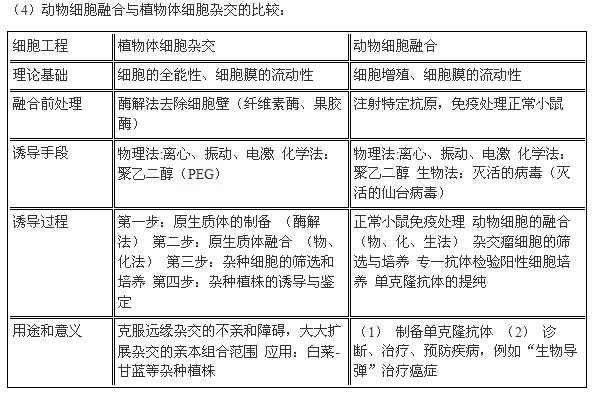 （4）动物细胞融合与植物体细胞杂交的比较：

| 细胞工程 | 植物体细胞杂交 | 动物细胞融合 |
|---|---|---|
| 理论基础 | 细胞的全能性、细胞膜的流动性 | 细胞增殖、细胞膜的流动性 |
| 融合前处理 | 酶解法去除细胞壁（纤维素酶、果胶酶） | 注射特定抗原，免疫处理正常小鼠 |
| 诱导手段 | 物理法:离心、振动、电激 化学法：聚乙二醇（PEG） | 物理法:离心、振动、电激 化学法：聚乙二醇 生物法：灭活的病毒（灭活的仙台病毒） |
| 诱导过程 | 第一步：原生质体的制备 （酶解法） 第二步：原生质体融合 （物、化法） 第三步：杂种细胞的筛选和培养 第四步：杂种植株的诱导与鉴定 | 正常小鼠免疫处理 动物细胞的融合（物、化、生法） 杂交瘤细胞的筛选与培养 专一抗体检验阳性细胞培养 单克隆抗体的提纯 |
| 用途和意义 | 克服远缘杂交的不亲和障碍，大大扩展杂交的亲本组合范围 应用：白菜-甘蓝等杂种植株 | （1） 制备单克隆抗体 （2） 诊断、治疗、预防疾病，例如“生物导弹”治疗癌症 |